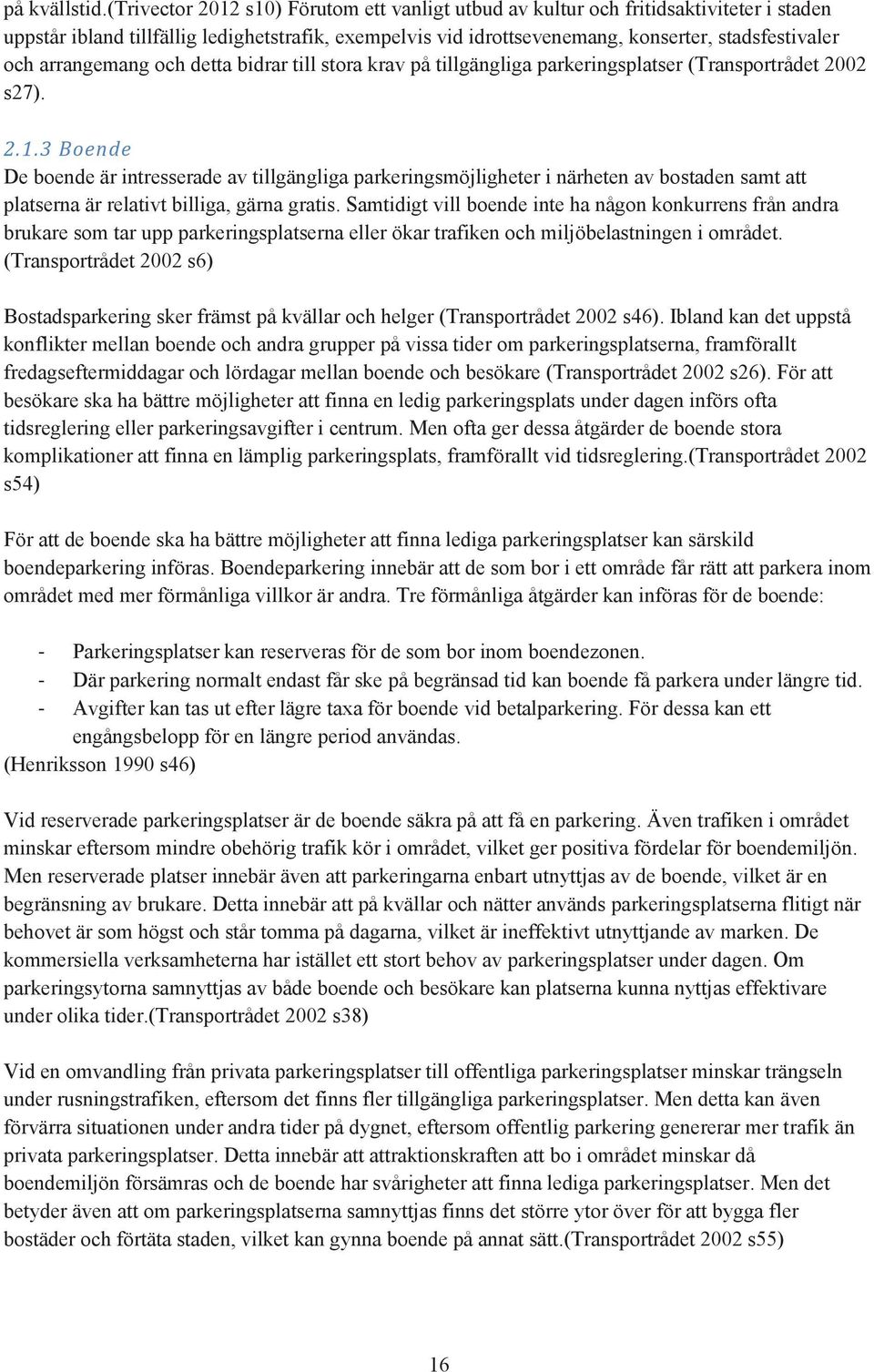 på kvällstid.(Trivector 2012 s10) Förutom ett vanligt utbud av kultur och fritidsaktiviteter i staden uppstår ibland tillfällig ledighetstrafik, exempelvis vid idrottsevenemang, konserter, stadsfestivaler och arrangemang och detta bidrar till stora krav på tillgängliga parkeringsplatser (Transportrådet 2002 s27).

2.1.3 Boende

De boende är intresserade av tillgängliga parkeringsmöjligheter i närheten av bostaden samt att platserna är relativt billiga, gärna gratis. Samtidigt vill boende inte ha någon konkurrens från andra brukare som tar upp parkeringsplatserna eller ökar trafiken och miljöbelastningen i området. (Transportrådet 2002 s6)

Bostadsparkering sker främst på kvällar och helger (Transportrådet 2002 s46). Ibland kan det uppstå konflikter mellan boende och andra grupper på vissa tider om parkeringsplatserna, framförallt fredagseftermiddagar och lördagar mellan boende och besökare (Transportrådet 2002 s26). För att besökare ska ha bättre möjligheter att finna en ledig parkeringsplats under dagen införs ofta tidsreglering eller parkeringsavgifter i centrum. Men ofta ger dessa åtgärder de boende stora komplikationer att finna en lämplig parkeringsplats, framförallt vid tidsreglering.(Transportrådet 2002 s54)

För att de boende ska ha bättre möjligheter att finna lediga parkeringsplatser kan särskild boendeparkering införas. Boendeparkering innebär att de som bor i ett område får rätt att parkera inom området med mer förmånliga villkor är andra. Tre förmånliga åtgärder kan införas för de boende:

- Parkeringsplatser kan reserveras för de som bor inom boendezonen.
- Där parkering normalt endast får ske på begränsad tid kan boende få parkera under längre tid.
- Avgifter kan tas ut efter lägre taxa för boende vid betalparkering. För dessa kan ett engångsbelopp för en längre period användas.

(Henriksson 1990 s46)

Vid reserverade parkeringsplatser är de boende säkra på att få en parkering. Även trafiken i området minskar eftersom mindre obehörig trafik kör i området, vilket ger positiva fördelar för boendemiljön. Men reserverade platser innebär även att parkeringarna enbart utnyttjas av de boende, vilket är en begränsning av brukare. Detta innebär att på kvällar och nätter används parkeringsplatserna flitigt när behovet är som högst och står tomma på dagarna, vilket är ineffektivt utnyttjande av marken. De kommersiella verksamheterna har istället ett stort behov av parkeringsplatser under dagen. Om parkeringsytorna samnyttjas av både boende och besökare kan platserna kunna nyttjas effektivare under olika tider.(Transportrådet 2002 s38)

Vid en omvandling från privata parkeringsplatser till offentliga parkeringsplatser minskar trängseln under rusningstrafiken, eftersom det finns fler tillgängliga parkeringsplatser. Men detta kan även förvärra situationen under andra tider på dygnet, eftersom offentlig parkering genererar mer trafik än privata parkeringsplatser. Detta innebär att attraktionskraften att bo i området minskar då boendemiljön försämras och de boende har svårigheter att finna lediga parkeringsplatser. Men det betyder även att om parkeringsplatserna samnyttjas finns det större ytor över för att bygga fler bostäder och förtäta staden, vilket kan gynna boende på annat sätt.(Transportrådet 2002 s55)

16